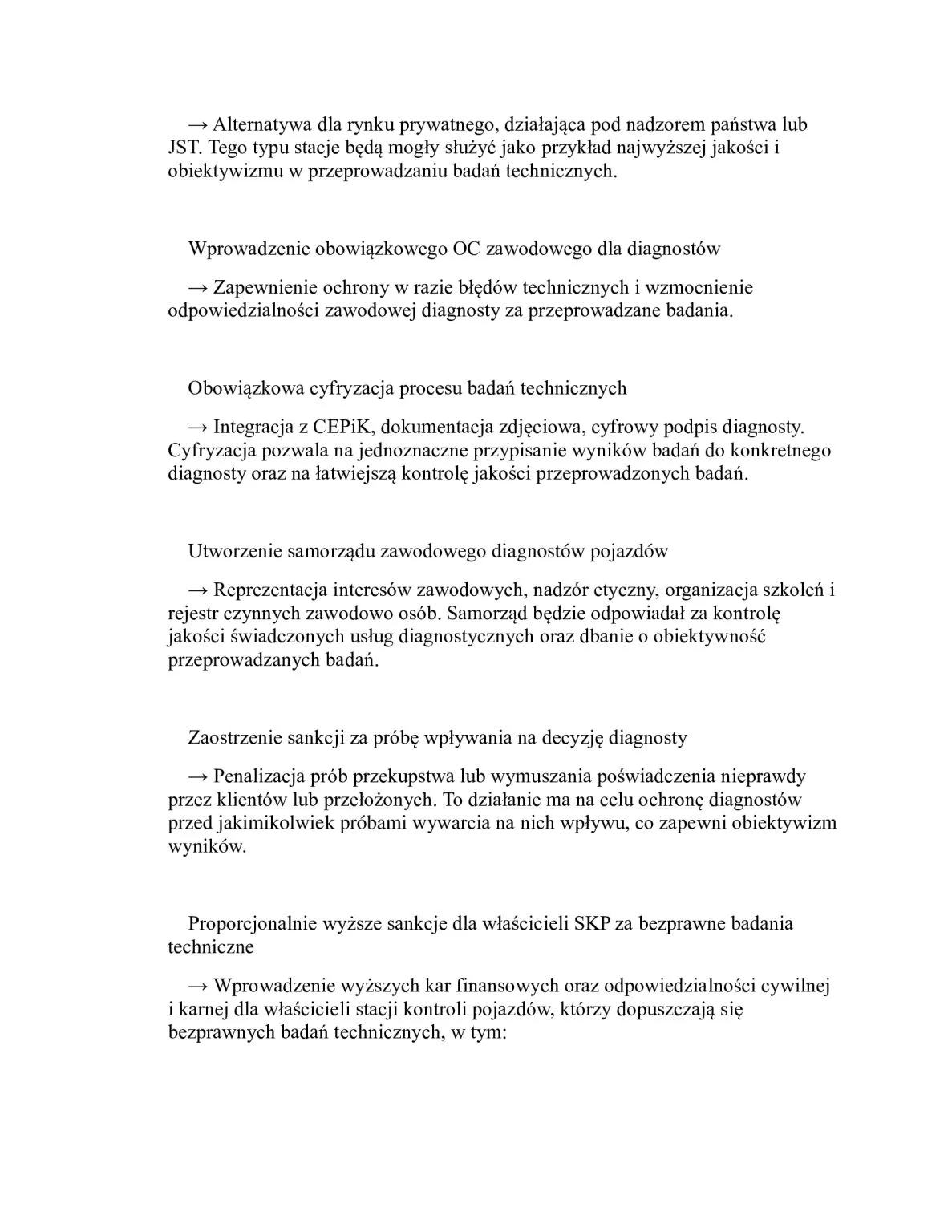 → Alternatywa dla rynku prywatnego, działająca pod nadzorem państwa lub JST. Tego typu stacje będą mogły służyć jako przykład najwyższej jakości i obiektywizmu w przeprowadzaniu badań technicznych.

Wprowadzenie obowiązkowego OC zawodowego dla diagnostów

→ Zapewnienie ochrony w razie błędów technicznych i wzmocnienie odpowiedzialności zawodowej diagnosty za przeprowadzane badania.

Obowiązkowa cyfryzacja procesu badań technicznych

→ Integracja z CEPiK, dokumentacja zdjęciowa, cyfrowy podpis diagnosty. Cyfryzacja pozwala na jednoznaczne przypisanie wyników badań do konkretnego diagnosty oraz na łatwiejszą kontrolę jakości przeprowadzonych badań.

Utworzenie samorządu zawodowego diagnostów pojazdów

→ Reprezentacja interesów zawodowych, nadzór etyczny, organizacja szkoleń i rejestr czynnych zawodowo osób. Samorząd będzie odpowiadał za kontrolę jakości świadczonych usług diagnostycznych oraz dbanie o obiektywność przeprowadzanych badań.

Zaostrzenie sankcji za próbę wpływania na decyzję diagnosty

→ Penalizacja prób przekupstwa lub wymuszania poświadczenia nieprawdy przez klientów lub przełożonych. To działanie ma na celu ochronę diagnostów przed jakimikolwiek próbami wywarcia na nich wpływu, co zapewni obiektywizm wyników.

Proporcjonalnie wyższe sankcje dla właścicieli SKP za bezprawne badania techniczne

→ Wprowadzenie wyższych kar finansowych oraz odpowiedzialności cywilnej i karnej dla właścicieli stacji kontroli pojazdów, którzy dopuszczają się bezprawnych badań technicznych, w tym: